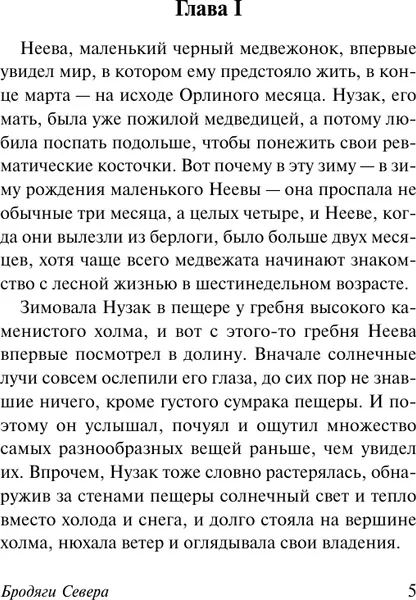 Глава I

Неева, маленький черный медвежонок, впервые увидел мир, в котором ему предстояло жить, в конце марта — на исходе Орлиного месяца. Нузак, его мать, была уже пожилой медведицей, а потому любила поспать подольше, чтобы понежить свои ревматические косточки. Вот почему в эту зиму — в зиму рождения маленького Неевы — она проспала не обычные три месяца, а целых четыре, и Нееве, когда они вылезли из берлоги, было больше двух месяцев, хотя чаще всего медвежата начинают знакомство с лесной жизнью в шестинедельном возрасте.

Зимовала Нузак в пещере у гребня высокого каменистого холма, и вот с этого-то гребня Неева впервые посмотрел в долину. Вначале солнечные лучи совсем ослепили его глаза, до сих пор не знавшие ничего, кроме густого сумрака пещеры. И поэтому он услышал, почуял и ощутил множество самых разнообразных вещей раньше, чем увидел их. Впрочем, Нузак тоже словно растерялась, обнаружив за стенами пещеры солнечный свет и тепло вместо холода и снега, и долго стояла на вершине холма, нюхала ветер и оглядывала свои владения.

Бродяги Севера 5